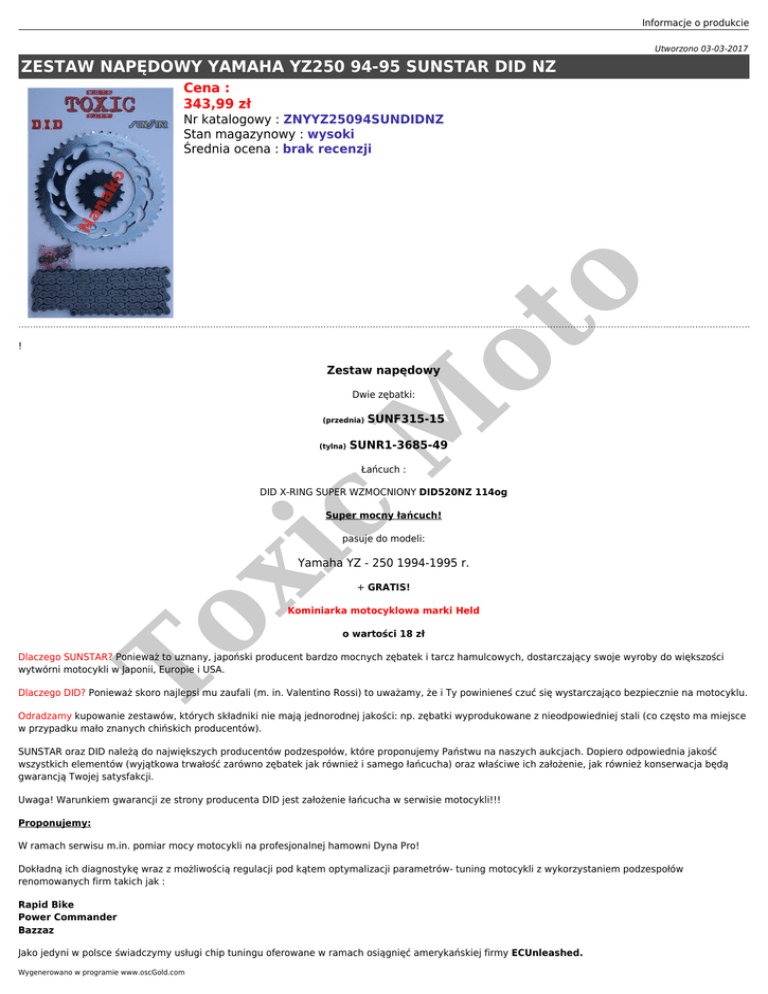 Informacje o produkcie

Utworzono 03-03-2017

ZESTAW NAPĘDOWY YAMAHA YZ250 94-95 SUNSTAR DID NZ

TOXIC
DID
SUNSTAR
Nanako

Cena :
343,99 zł
Nr katalogowy : ZNYYZ25094SUNDIDNZ
Stan magazynowy : wysoki
Średnia ocena : brak recenzji

Toxic Moto

!

Zestaw napędowy

Dwie zębatki:

(przednia) SUNF315-15

(tylna) SUNR1-3685-49

Łańcuch :

DID X-RING SUPER WZMOCNIONY DID520NZ 114og

Super mocny łańcuch!

pasuje do modeli:

Yamaha YZ - 250 1994-1995 r.

+ GRATIS!

Kominiarka motocyklowa marki Held

o wartości 18 zł

Dlaczego SUNSTAR? Ponieważ to uznany, japoński producent bardzo mocnych zębatek i tarcz hamulcowych, dostarczający swoje wyroby do większości wytwórni motocykli w Japonii, Europie i USA.

Dlaczego DID? Ponieważ skoro najlepsi mu zaufali (m. in. Valentino Rossi) to uważamy, że i Ty powinieneś czuć się wystarczająco bezpiecznie na motocyklu.

Odradzamy kupowanie zestawów, których składniki nie mają jednorodnej jakości: np. zębatki wyprodukowane z nieodpowiedniej stali (co często ma miejsce w przypadku mało znanych chińskich producentów).

SUNSTAR oraz DID należą do największych producentów podzespołów, które proponujemy Państwu na naszych aukcjach. Dopiero odpowiednia jakość wszystkich elementów (wyjątkowa trwałość zarówno zębatek jak również i samego łańcucha) oraz właściwe ich założenie, jak również konserwacja będą gwarancją Twojej satysfakcji.

Uwaga! Warunkiem gwarancji ze strony producenta DID jest założenie łańcucha w serwisie motocykli!!!

Proponujemy:

W ramach serwisu m.in. pomiar mocy motocykli na profesjonalnej hamowni Dyna Pro!

Dokładną ich diagnostykę wraz z możliwością regulacji pod kątem optymalizacji parametrów- tuning motocykli z wykorzystaniem podzespołów renomowanych firm takich jak :

Rapid Bike
Power Commander
Bazzaz

Jako jedyni w polsce świadczymy usługi chip tuningu oferowane w ramach osiągnięć amerykańskiej firmy ECUnleashed.

Wygenerowano w programie www.oscGold.com